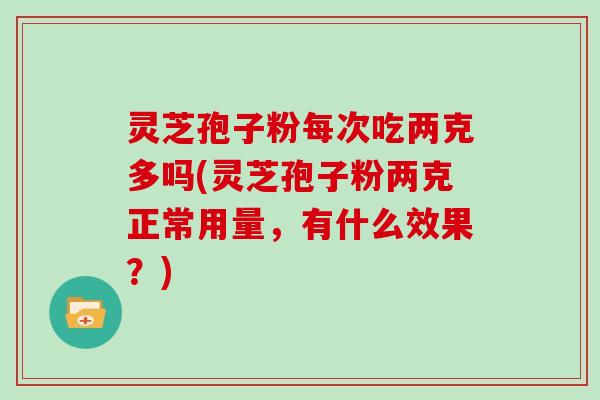 灵芝孢子粉每次吃两克多吗(灵芝孢子粉两克正常用量，有什么效果？)